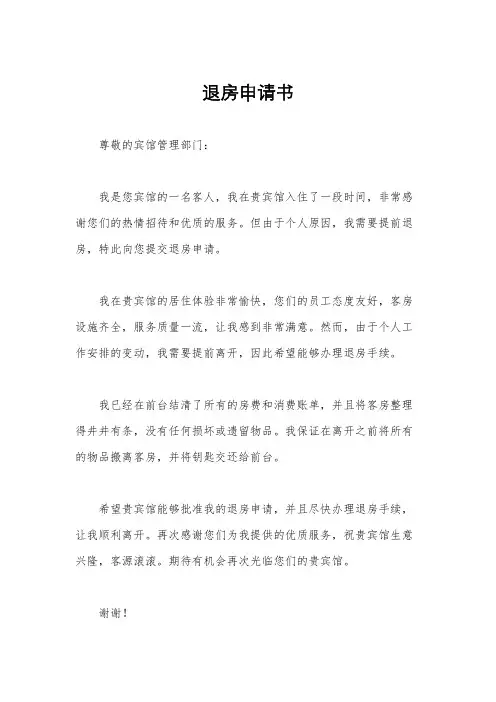 退房申请书

尊敬的宾馆管理部门：

我是您宾馆的一名客人，我在贵宾馆入住了一段时间，非常感谢您们的热情招待和优质的服务。但由于个人原因，我需要提前退房，特此向您提交退房申请。

我在贵宾馆的居住体验非常愉快，您们的员工态度友好，客房设施齐全，服务质量一流，让我感到非常满意。然而，由于个人工作安排的变动，我需要提前离开，因此希望能够办理退房手续。

我已经在前台结清了所有的房费和消费账单，并且将客房整理得井井有条，没有任何损坏或遗留物品。我保证在离开之前将所有的物品搬离客房，并将钥匙交还给前台。

希望贵宾馆能够批准我的退房申请，并且尽快办理退房手续，让我顺利离开。再次感谢您们为我提供的优质服务，祝贵宾馆生意兴隆，客源滚滚。期待有机会再次光临您们的贵宾馆。

谢谢！